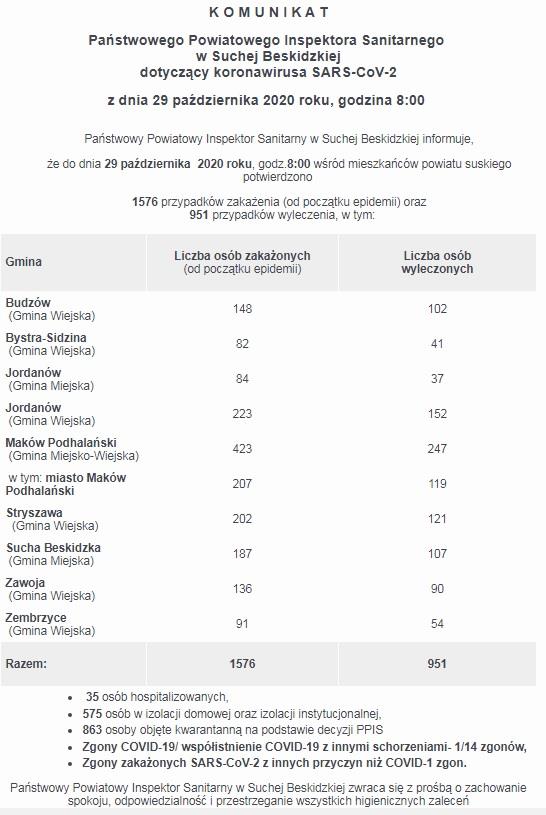 K O M U N I K A T

Państwowego Powiatowego Inspektora Sanitarnego w Suchej Beskidzkiej dotyczący koronawirusa SARS-CoV-2

z dnia 29 października 2020 roku, godzina 8:00

Państwowy Powiatowy Inspektor Sanitarny w Suchej Beskidzkiej informuje,

że do dnia 29 października 2020 roku, godz.8:00 wśród mieszkańców powiatu suskiego potwierdzono

1576 przypadków zakażenia (od początku epidemii) oraz 951 przypadków wyleczenia, w tym:

| Gmina | Liczba osób zakażonych (od początku epidemii) | Liczba osób wyleczonych |
|---|---|---|
| Budzów (Gmina Wiejska) | 148 | 102 |
| Bystra-Sidzina (Gmina Wiejska) | 82 | 41 |
| Jordanów (Gmina Miejska) | 84 | 37 |
| Jordanów (Gmina Wiejska) | 223 | 152 |
| Maków Podhalański (Gmina Miejsko-Wiejska) | 423 | 247 |
| w tym: miasto Maków Podhalański | 207 | 119 |
| Stryszawa (Gmina Wiejska) | 202 | 121 |
| Sucha Beskidzka (Gmina Miejska) | 187 | 107 |
| Zawoja (Gmina Wiejska) | 136 | 90 |
| Zembrzyce (Gmina Wiejska) | 91 | 54 |
| Razem: | 1576 | 951 |

- 35 osób hospitalizowanych,
- 575 osób w izolacji domowej oraz izolacji instytucjonalnej,
- 863 osoby objęte kwarantanną na podstawie decyzji PPIS
- Zgony COVID-19/ współistnienie COVID-19 z innymi schorzeniami- 1/14 zgonów,
- Zgony zakażonych SARS-CoV-2 z innych przyczyn niż COVID-1 zgon.

Państwowy Powiatowy Inspektor Sanitarny w Suchej Beskidzkiej zwraca się z prośbą o zachowanie spokoju, odpowiedzialność i przestrzeganie wszystkich higienicznych zaleceń